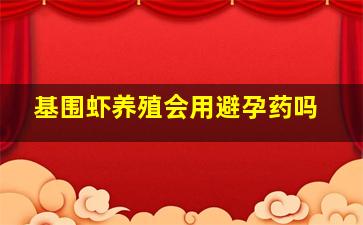 基围虾养殖会用避孕药吗